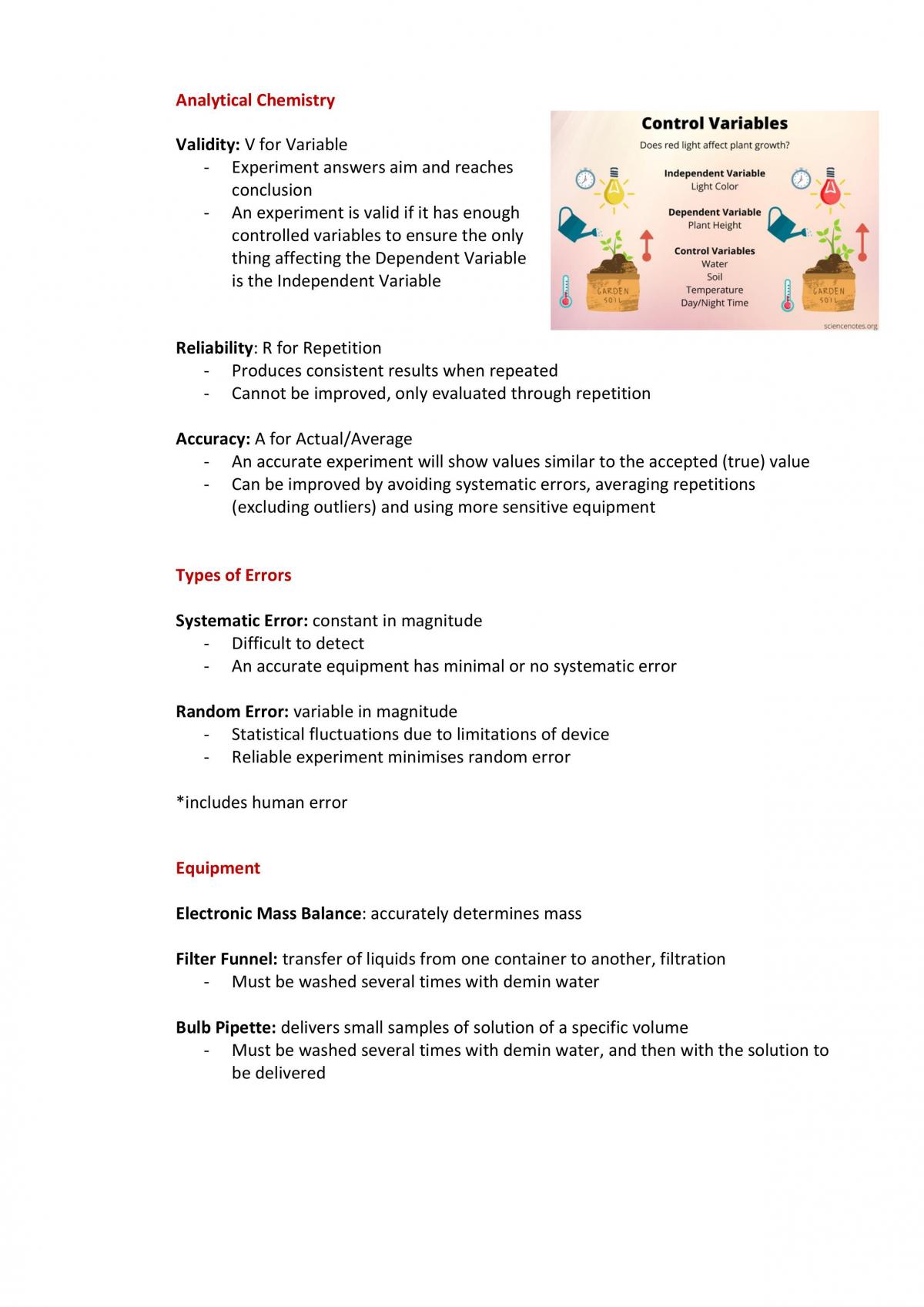 Analytical Chemistry

Validity: V for Variable
- Experiment answers aim and reaches conclusion
- An experiment is valid if it has enough controlled variables to ensure the only thing affecting the Dependent Variable is the Independent Variable

Control Variables
Does red light affect plant growth?
Independent Variable
Light Color
Dependent Variable
Plant Height
Control Variables
Water
Soil
Temperature
Day/Night Time
GARDEN SOIL
GARDEN SOIL
sciencenotes.org

Reliability: R for Repetition
- Produces consistent results when repeated
- Cannot be improved, only evaluated through repetition

Accuracy: A for Actual/Average
- An accurate experiment will show values similar to the accepted (true) value
- Can be improved by avoiding systematic errors, averaging repetitions (excluding outliers) and using more sensitive equipment

Types of Errors

Systematic Error: constant in magnitude
- Difficult to detect
- An accurate equipment has minimal or no systematic error

Random Error: variable in magnitude
- Statistical fluctuations due to limitations of device
- Reliable experiment minimises random error

*includes human error

Equipment

Electronic Mass Balance: accurately determines mass

Filter Funnel: transfer of liquids from one container to another, filtration
- Must be washed several times with demin water

Bulb Pipette: delivers small samples of solution of a specific volume
- Must be washed several times with demin water, and then with the solution to be delivered